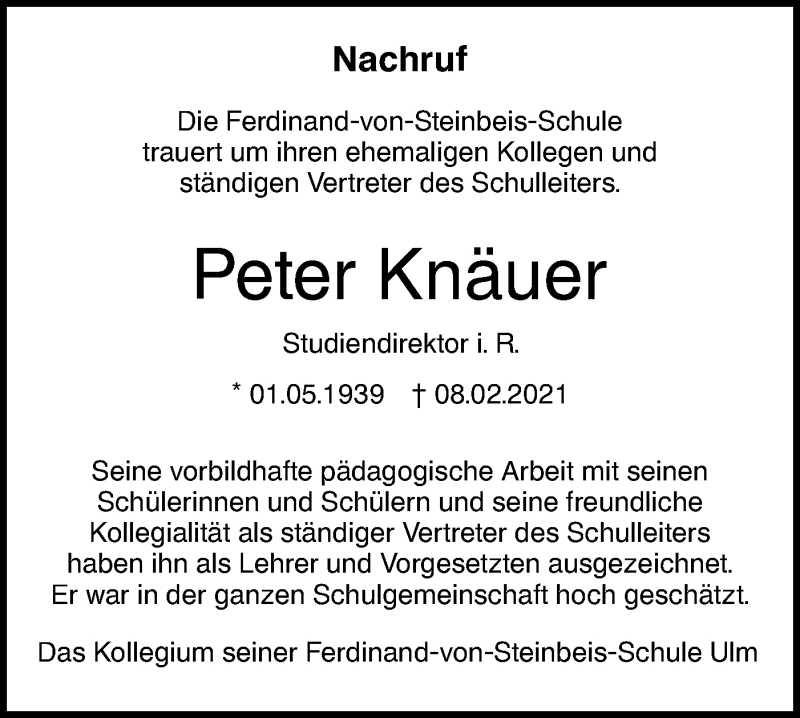 Nachruf

Die Ferdinand-von-Steinbeis-Schule trauert um ihren ehemaligen Kollegen und ständigen Vertreter des Schulleiters.

Peter Knäuer

Studiendirektor i. R.

* 01.05.1939 † 08.02.2021

Seine vorbildhafte pädagogische Arbeit mit seinen Schülerinnen und Schülern und seine freundliche Kollegialität als ständiger Vertreter des Schulleiters haben ihn als Lehrer und Vorgesetzten ausgezeichnet. Er war in der ganzen Schulgemeinschaft hoch geschätzt.

Das Kollegium seiner Ferdinand-von-Steinbeis-Schule Ulm